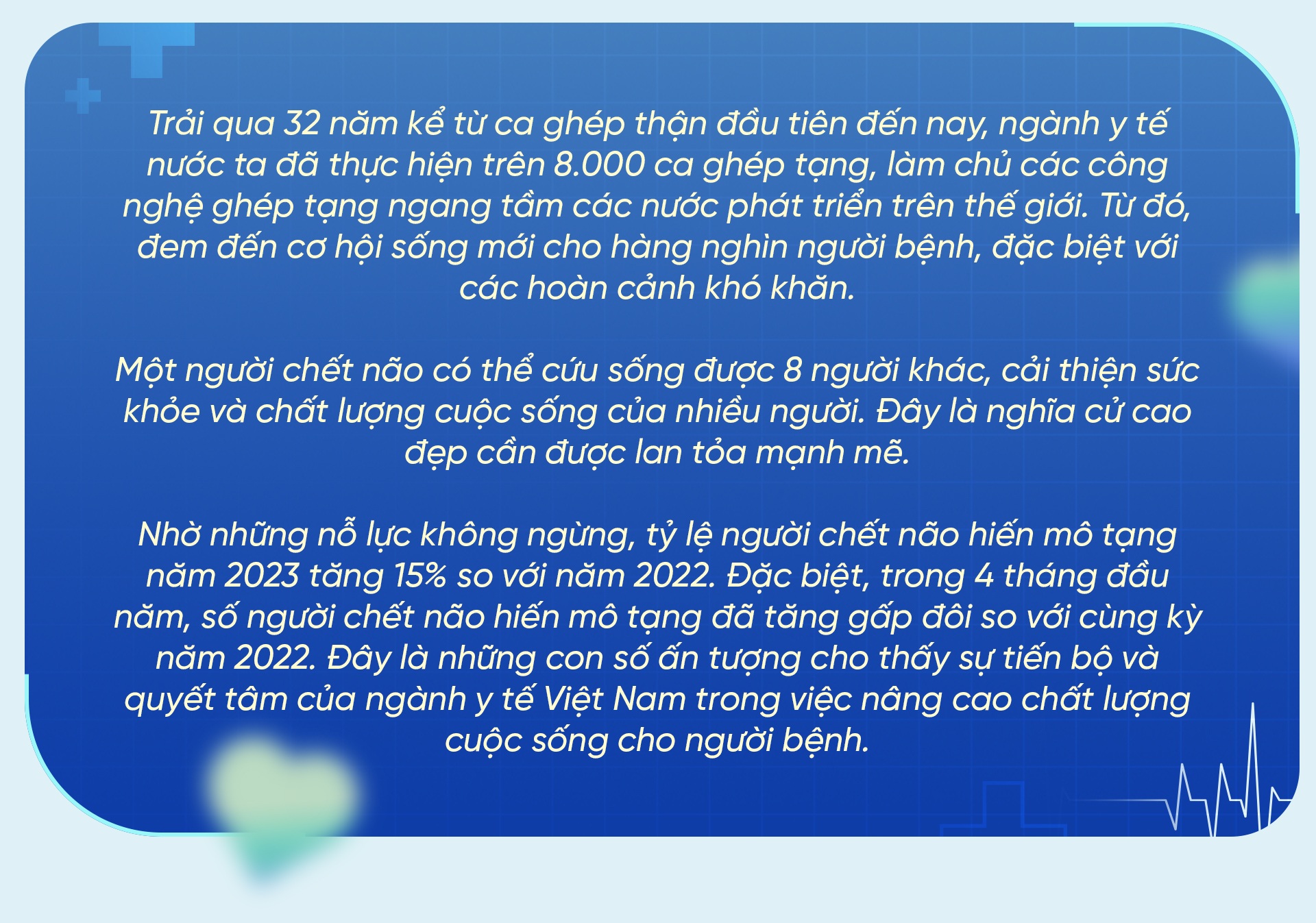 Trải qua 32 năm kể từ ca ghép thận đầu tiên đến nay, ngành y tế nước ta đã thực hiện trên 8.000 ca ghép tạng, làm chủ các công nghệ ghép tạng ngang tầm các nước phát triển trên thế giới. Từ đó, đem đến cơ hội sống mới cho hàng nghìn người bệnh, đặc biệt với các hoàn cảnh khó khăn.

Một người chết não có thể cứu sống được 8 người khác, cải thiện sức khỏe và chất lượng cuộc sống của nhiều người. Đây là nghĩa cử cao đẹp cần được lan tỏa mạnh mẽ.

Nhờ những nỗ lực không ngừng, tỷ lệ người chết não hiến mô tạng năm 2023 tăng 15% so với năm 2022. Đặc biệt, trong 4 tháng đầu năm, số người chết não hiến mô tạng đã tăng gấp đôi so với cùng kỳ năm 2022. Đây là những con số ấn tượng cho thấy sự tiến bộ và quyết tâm của ngành y tế Việt Nam trong việc nâng cao chất lượng cuộc sống cho người bệnh.